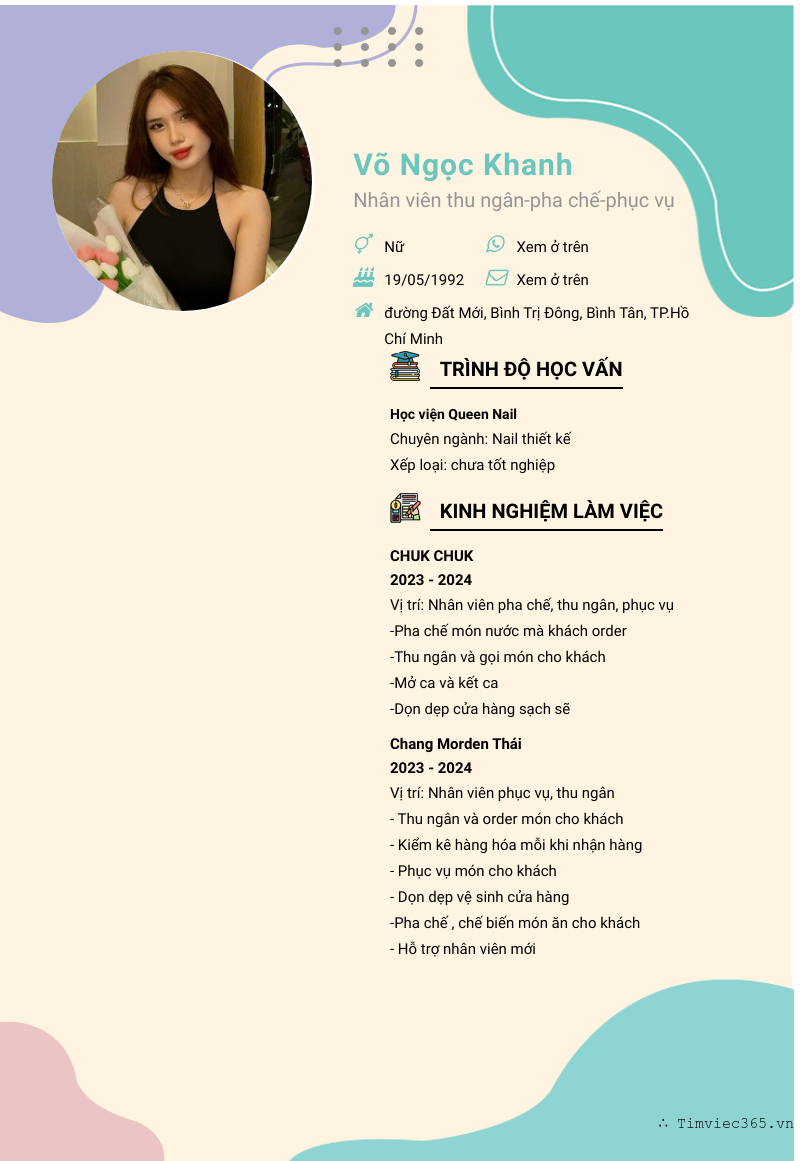 Võ Ngọc Khanh
Nhân viên thu ngân-pha chế-phục vụ

Nữ
Xem ở trên
19/05/1992
Xem ở trên
đường Đất Mới, Bình Trị Đông, Bình Tân, TP.Hồ Chí Minh

TRÌNH ĐỘ HỌC VẤN

Học viện Queen Nail
Chuyên ngành: Nail thiết kế
Xếp loại: chưa tốt nghiệp

KINH NGHIỆM LÀM VIỆC

CHUK CHUK
2023 - 2024
Vị trí: Nhân viên pha chế, thu ngân, phục vụ
-Pha chế món nước mà khách order
-Thu ngân và gọi món cho khách
-Mở ca và kết ca
-Dọn dẹp cửa hàng sạch sẽ

Chang Morden Thái
2023 - 2024
Vị trí: Nhân viên phục vụ, thu ngân
- Thu ngân và order món cho khách
- Kiểm kê hàng hóa mỗi khi nhận hàng
- Phục vụ món cho khách
- Dọn dẹp vệ sinh cửa hàng
-Pha chế , chế biến món ăn cho khách
- Hỗ trợ nhân viên mới

∴ Timviec365.vn